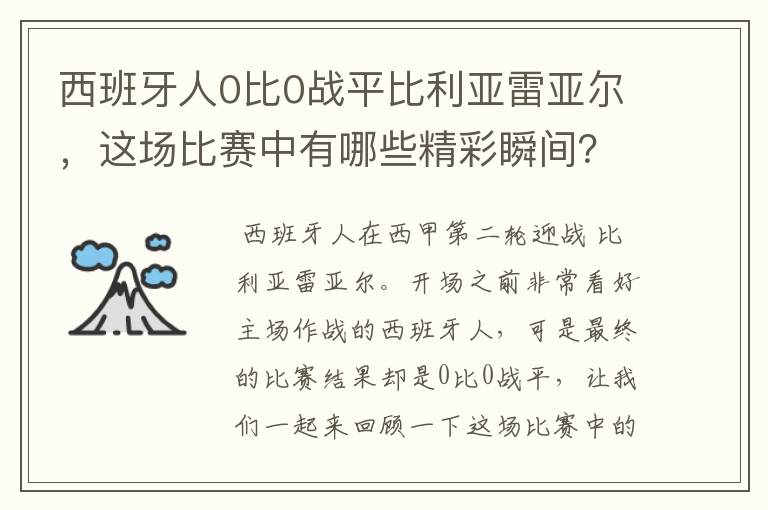 西班牙人0比0战平比利亚雷亚尔，这场比赛中有哪些精彩瞬间？

西班牙人在西甲第二轮迎战比利亚雷亚尔。开场之前非常看好主场作战的西班牙人，可是最终的比赛结果却是0比0战平，让我们一起来回顾一下这场比赛中的